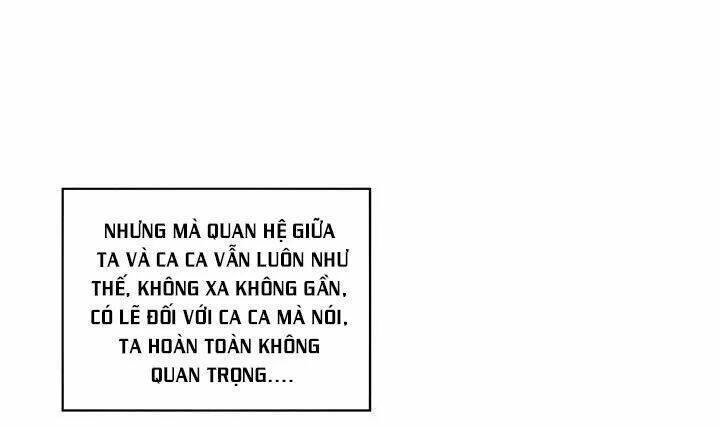 NHƯNG MÀ QUAN HỆ GIỮA TA VÀ CA CA VẪN LUÔN NHƯ THẾ, KHÔNG XA KHÔNG GẦN, CÓ LẼ ĐỐI VỚI CA CA MÀ NÓI, TA HOÀN TOÀN KHÔNG QUAN TRỌNG....